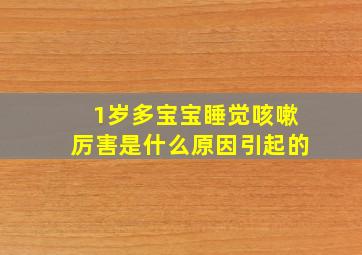 1岁多宝宝睡觉咳嗽厉害是什么原因引起的